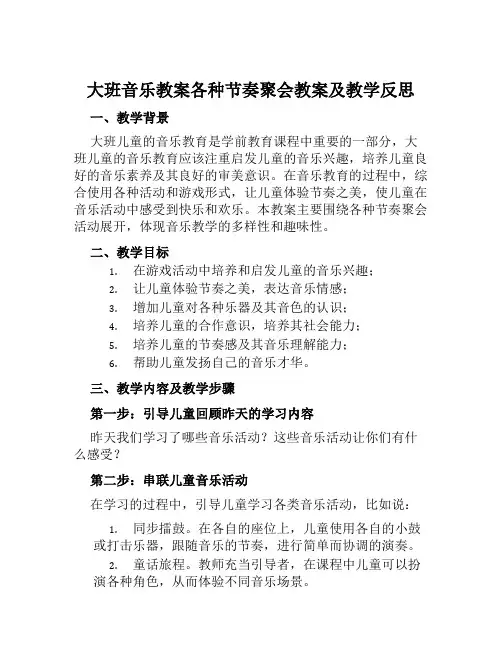 大班音乐教案各种节奏聚会教案及教学反思

一、教学背景

大班儿童的音乐教育是学前教育课程中重要的一部分，大班儿童的音乐教育应该注重启发儿童的音乐兴趣，培养儿童良好的音乐素养及其良好的审美意识。在音乐教育的过程中，综合使用各种活动和游戏形式，让儿童体验节奏之美，使儿童在音乐活动中感受到快乐和欢乐。本教案主要围绕各种节奏聚会活动展开，体现音乐教学的多样性和趣味性。

二、教学目标

1. 在游戏活动中培养和启发儿童的音乐兴趣；
2. 让儿童体验节奏之美，表达音乐情感；
3. 增加儿童对各种乐器及其音色的认识；
4. 培养儿童的合作意识，培养其社会能力；
5. 培养儿童的节奏感及其音乐理解能力；
6. 帮助儿童发扬自己的音乐才华。

三、教学内容及教学步骤

第一步：引导儿童回顾昨天的学习内容

昨天我们学习了哪些音乐活动？这些音乐活动让你们有什么感受？

第二步：串联儿童音乐活动

在学习的过程中，引导儿童学习各类音乐活动，比如说：

1. 同步擂鼓。在各自的座位上，儿童使用各自的小鼓或打击乐器，跟随音乐的节奏，进行简单而协调的演奏。
2. 童话旅程。教师充当引导者，在课程中儿童可以扮演各种角色，从而体验不同音乐场景。